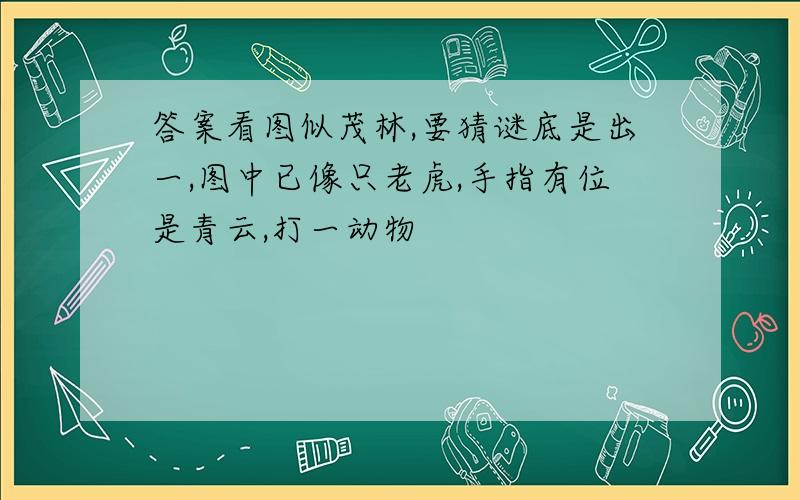 答案看图似茂林,要猜谜底是出一,图中已像只老虎,手指有位是青云,打一动物